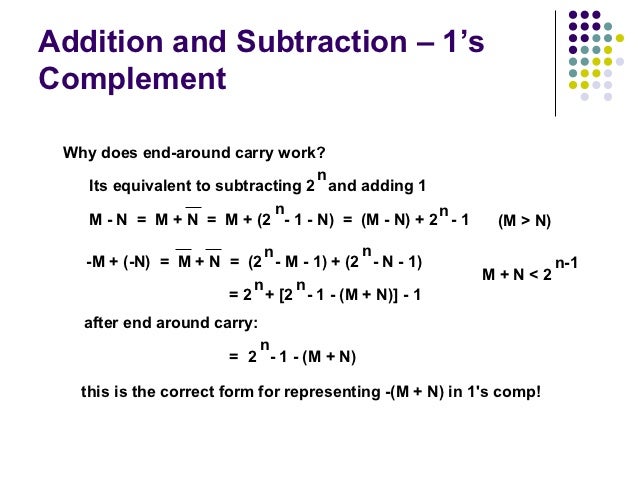 Addition and Subtraction – 1's Complement

Why does end-around carry work?

Its equivalent to subtracting $2^n$ and adding 1

$M - N = M + \overline{N} = M + (2^n - 1 - N) = (M - N) + 2^n - 1$ $(M > N)$

$-M + (-N) = \overline{M} + \overline{N} = (2^n - M - 1) + (2^n - N - 1)$

$= 2^n + [2^n - 1 - (M + N)] - 1$

$M + N < 2^{n-1}$

after end around carry:

$= 2^n - 1 - (M + N)$

this is the correct form for representing -(M + N) in 1's comp!